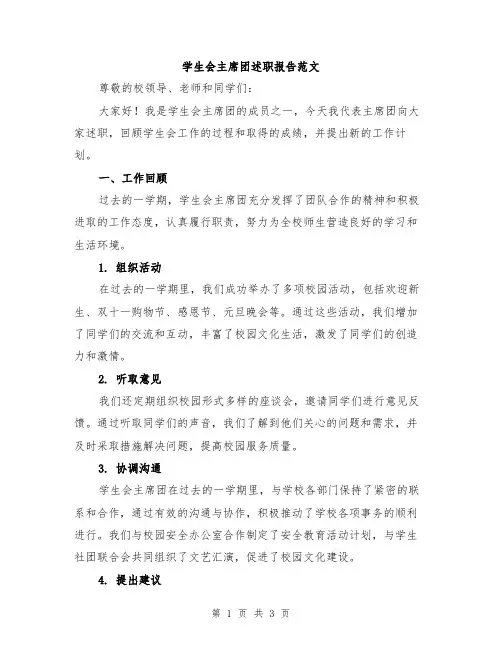 学生会主席团述职报告范文

尊敬的校领导、老师和同学们：

大家好！我是学生会主席团的成员之一，今天我代表主席团向大家述职，回顾学生会工作的过程和取得的成绩，并提出新的工作计划。

一、工作回顾

过去的一学期，学生会主席团充分发挥了团队合作的精神和积极进取的工作态度，认真履行职责，努力为全校师生营造良好的学习和生活环境。

1. 组织活动

在过去的一学期里，我们成功举办了多项校园活动，包括欢迎新生、双十一购物节、感恩节、元旦晚会等。通过这些活动，我们增加了同学们的交流和互动，丰富了校园文化生活，激发了同学们的创造力和激情。

2. 听取意见

我们还定期组织校园形式多样的座谈会，邀请同学们进行意见反馈。通过听取同学们的声音，我们了解到他们关心的问题和需求，并及时采取措施解决问题，提高校园服务质量。

3. 协调沟通

学生会主席团在过去的一学期里，与学校各部门保持了紧密的联系和合作，通过有效的沟通与协作，积极推动了学校各项事务的顺利进行。我们与校园安全办公室合作制定了安全教育活动计划，与学生社团联合会共同组织了文艺汇演，促进了校园文化建设。

4. 提出建议

第 1 页 共 3 页